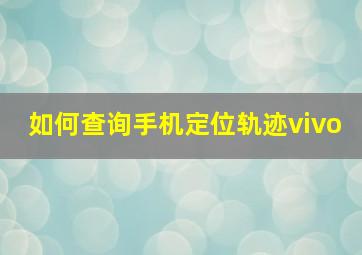 如何查询手机定位轨迹vivo